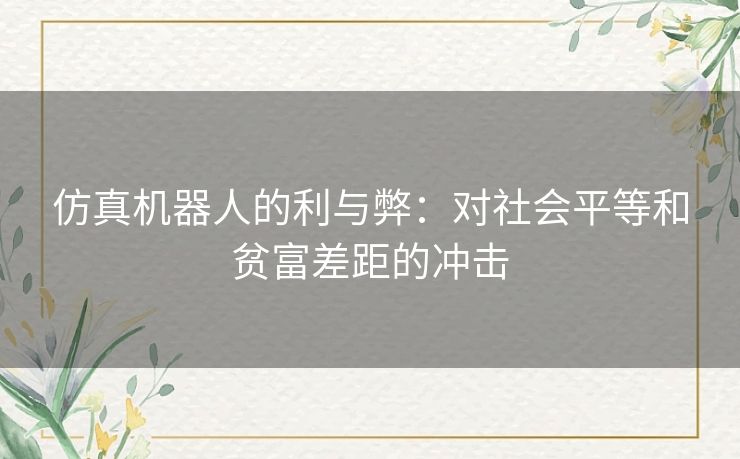 仿真机器人的利与弊：对社会平等和贫富差距的冲击